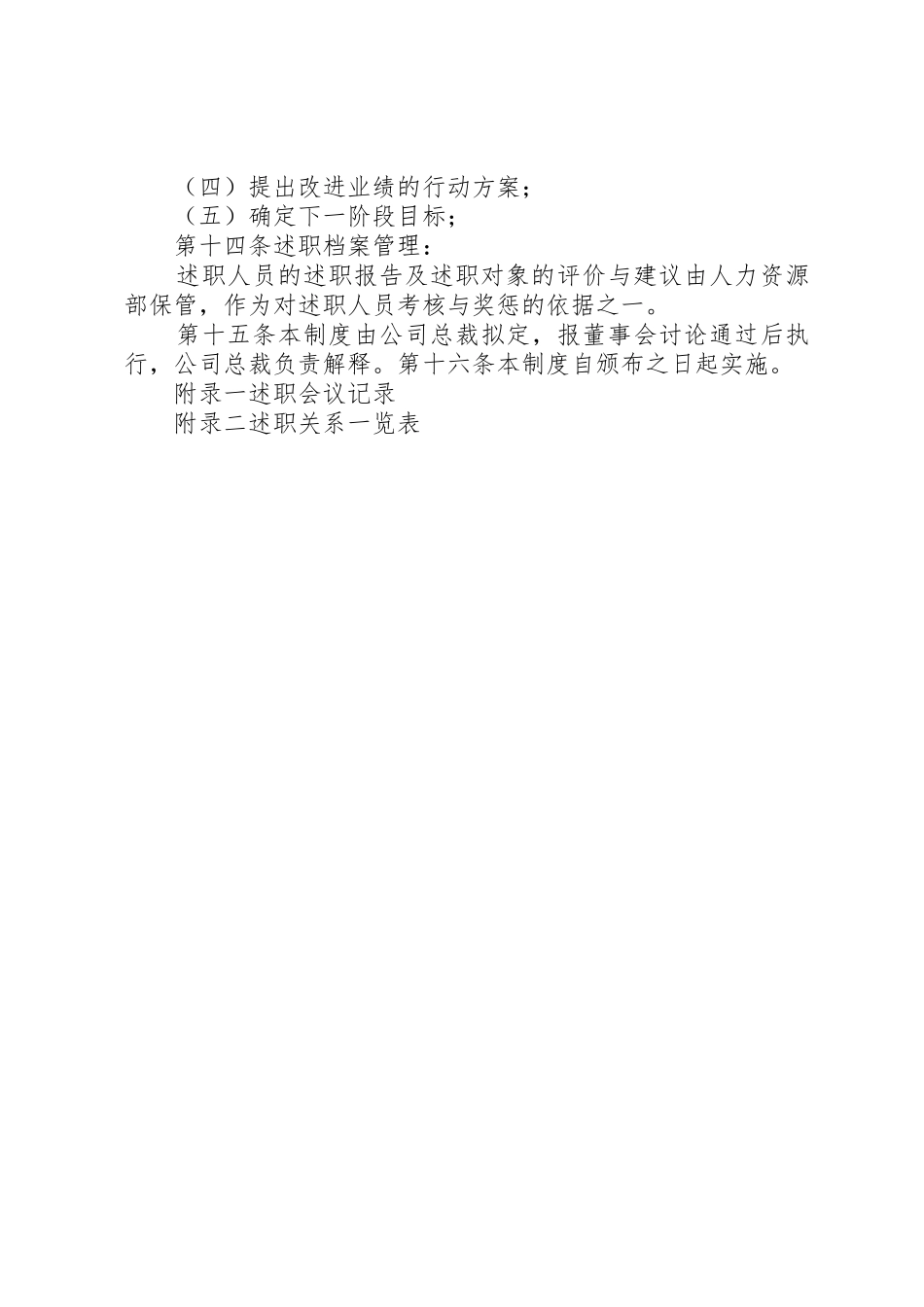 （四）提出改进业绩的行动方案；

（五）确定下一阶段目标；

第十四条述职档案管理：

述职人员的述职报告及述职对象的评价与建议由人力资源部保管，作为对述职人员考核与奖惩的依据之一。

第十五条本制度由公司总裁拟定，报董事会讨论通过后执行，公司总裁负责解释。第十六条本制度自颁布之日起实施。

附录一述职会议记录

附录二述职关系一览表